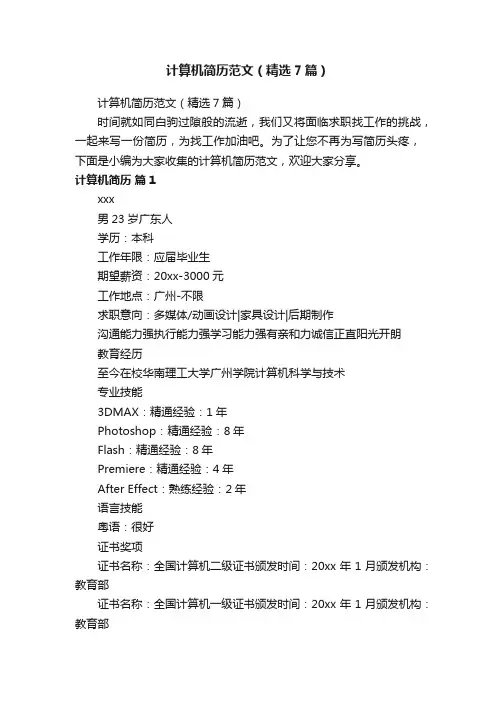 计算机简历范文（精选7篇）

计算机简历范文（精选7篇）

时间就如同白驹过隙般的流逝，我们又将面临求职找工作的挑战，一起来写一份简历，为找工作加油吧。为了让您不再为写简历头疼，下面是小编为大家收集的计算机简历范文，欢迎大家分享。

计算机简历 篇1

xxx

男 23岁广东人

学历：本科

工作年限：应届毕业生

期望薪资：20xx-3000元

工作地点：广州-不限

求职意向：多媒体/动画设计|家具设计|后期制作

沟通能力强执行能力强学习能力强有亲和力诚信正直阳光开朗

教育经历

至今在校华南理工大学广州学院计算机科学与技术

专业技能

3DMAX：精通经验：1年

Photoshop：精通经验：8年

Flash：精通经验：8年

Premiere：精通经验：4年

After Effect：熟练经验：2年

语言技能

粤语：很好

证书奖项

证书名称：全国计算机二级证书颁发时间：20xx年1月颁发机构：教育部

证书名称：全国计算机一级证书颁发时间：20xx年1月颁发机构：教育部